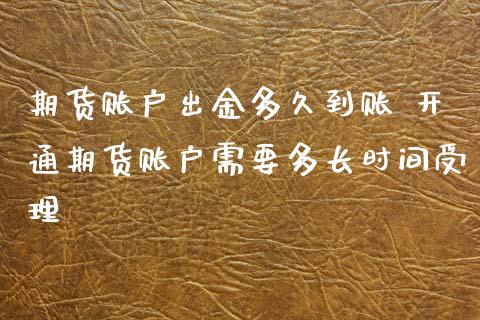 期货账户出金多久到账 开通期货账户需要多长时间受理